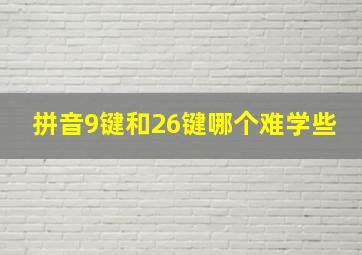 拼音9键和26键哪个难学些